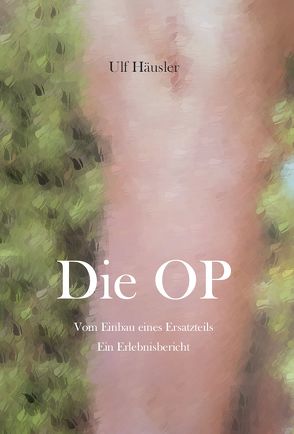 Ulf Häusler

Die OP

Vom Einbau eines Ersatzteils
Ein Erlebnisbericht